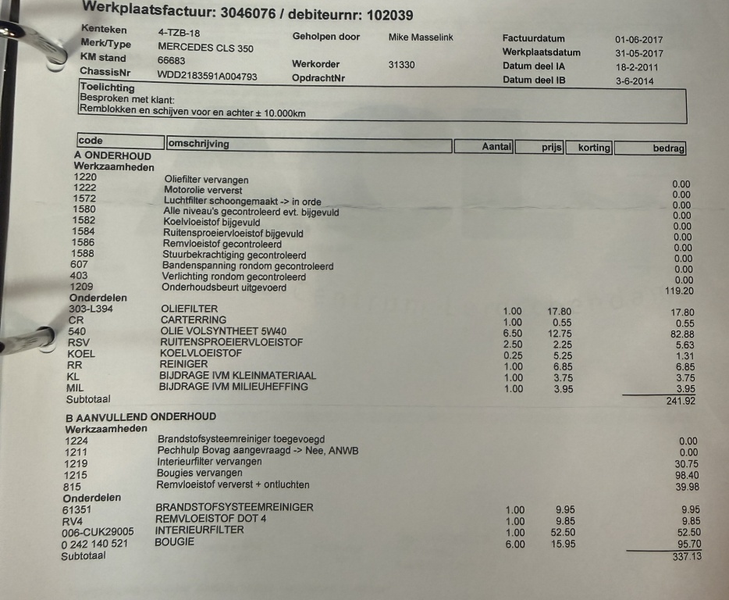 Werkplaatsfactuur: 3046076 / debiteurnr: 102039

Kenteken 4-TZB-18
Merk/Type MERCEDES CLS 350
KM stand 66683
ChassisNr WDD2183591A004793

Geholpen door Mike Masselink
Werkorder 31330
OpdrachtNr

Factuurdatum 01-06-2017
Werkplaatsdatum 31-05-2017
Datum deel IA 18-2-2011
Datum deel IB 3-6-2014

Toelichting
Besproken met klant:
Remblokken en schijven voor en achter ± 10.000km

| code | omschrijving | Aantal | prijs | korting | bedrag |
|---|---|---|---|---|---|
| A ONDERHOUD | | | | | |
| Werkzaamheden | | | | | |
| 1220 | Oliefilter vervangen | | | | 0.00 |
| 1222 | Motorolie ververst | | | | 0.00 |
| 1572 | Luchtfilter schoongemaakt -> in orde | | | | 0.00 |
| 1580 | Alle niveau's gecontroleerd evt. bijgevuld | | | | 0.00 |
| 1582 | Koelvloeistof bijgevuld | | | | 0.00 |
| 1584 | Ruitensproeiervloeistof bijgevuld | | | | 0.00 |
| 1586 | Remvloeistof gecontroleerd | | | | 0.00 |
| 1588 | Stuurbekrachtiging gecontroleerd | | | | 0.00 |
| 607 | Bandenspanning rondom gecontroleerd | | | | 0.00 |
| 403 | Verlichting rondom gecontroleerd | | | | 0.00 |
| 1209 | Onderhoudsbeurt uitgevoerd | | | | 119.20 |
| Onderdelen | | | | | |
| 303-L394 | OLIEFILTER | 1.00 | 17.80 | | 17.80 |
| CR | CARTERRING | 1.00 | 0.55 | | 0.55 |
| 540 | OLIE VOLSYNTHEET 5W40 | 6.50 | 12.75 | | 82.88 |
| RSV | RUITENSPROEIERVLOEISTOF | 2.50 | 2.25 | | 5.63 |
| KOEL | KOELVLOEISTOF | 0.25 | 5.25 | | 1.31 |
| RR | REINIGER | 1.00 | 6.85 | | 6.85 |
| KL | BIJDRAGE IVM KLEINMATERIAAL | 1.00 | 3.75 | | 3.75 |
| MIL | BIJDRAGE IVM MILIEUHEFFING | 1.00 | 3.95 | | 3.95 |
| Subtotaal | | | | | 241.92 |
| B AANVULLEND ONDERHOUD | | | | | |
| Werkzaamheden | | | | | |
| 1224 | Brandstofsysteemreiniger toegevoegd | | | | 0.00 |
| 1211 | Pechhulp Bovag aangevraagd -> Nee, ANWB | | | | 0.00 |
| 1219 | Interieurfilter vervangen | | | | 30.75 |
| 1215 | Bougies vervangen | | | | 98.40 |
| 815 | Remvloeistof ververst + ontluchten | | | | 39.98 |
| Onderdelen | | | | | |
| 61351 | BRANDSTOFSYSTEEMREINIGER | 1.00 | 9.95 | | 9.95 |
| RV4 | REMVLOEISTOF DOT 4 | 1.00 | 9.85 | | 9.85 |
| 006-CUK29005 | INTERIEURFILTER | 1.00 | 52.50 | | 52.50 |
| 0 242 140 521 | BOUGIE | 6.00 | 15.95 | | 95.70 |
| Subtotaal | | | | | 337.13 |